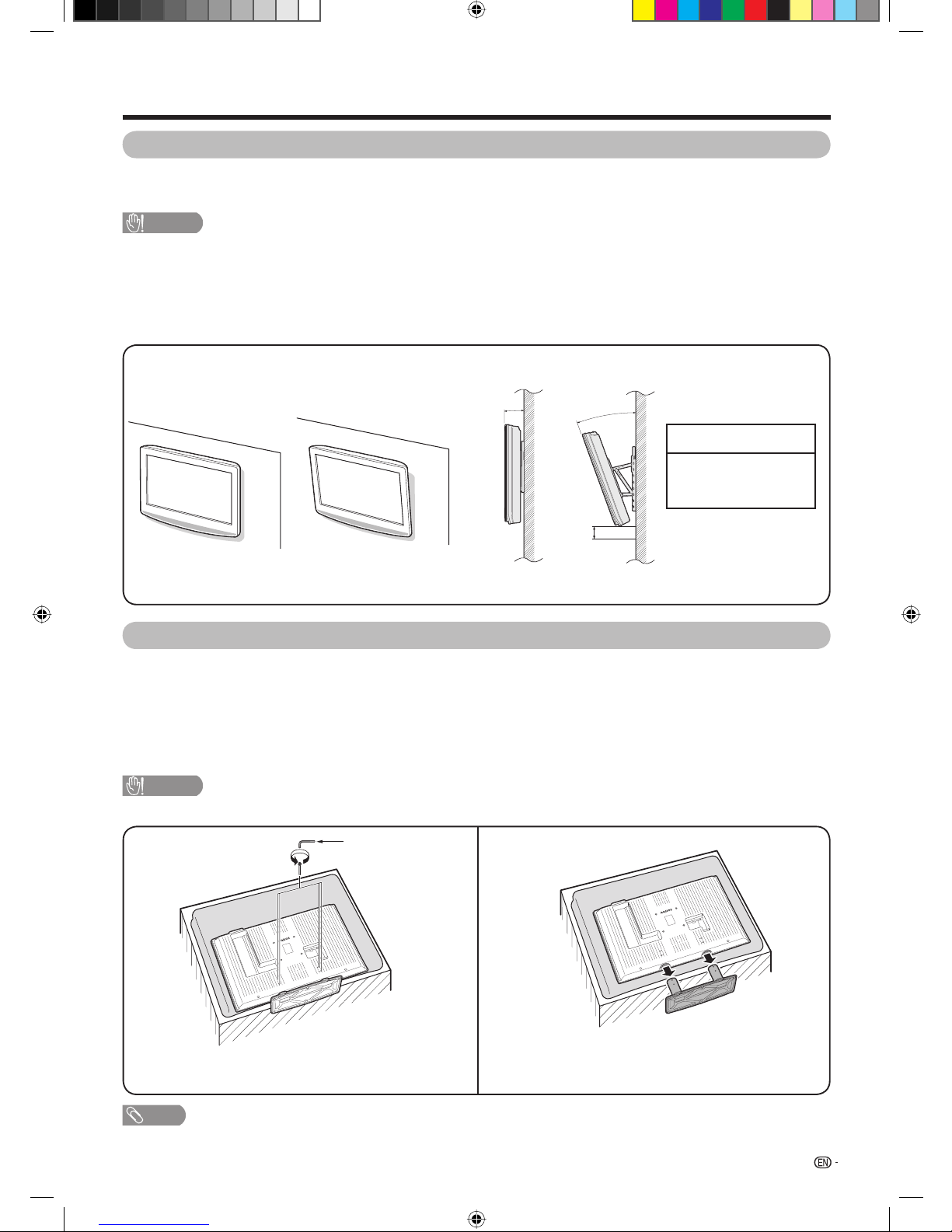 EN -